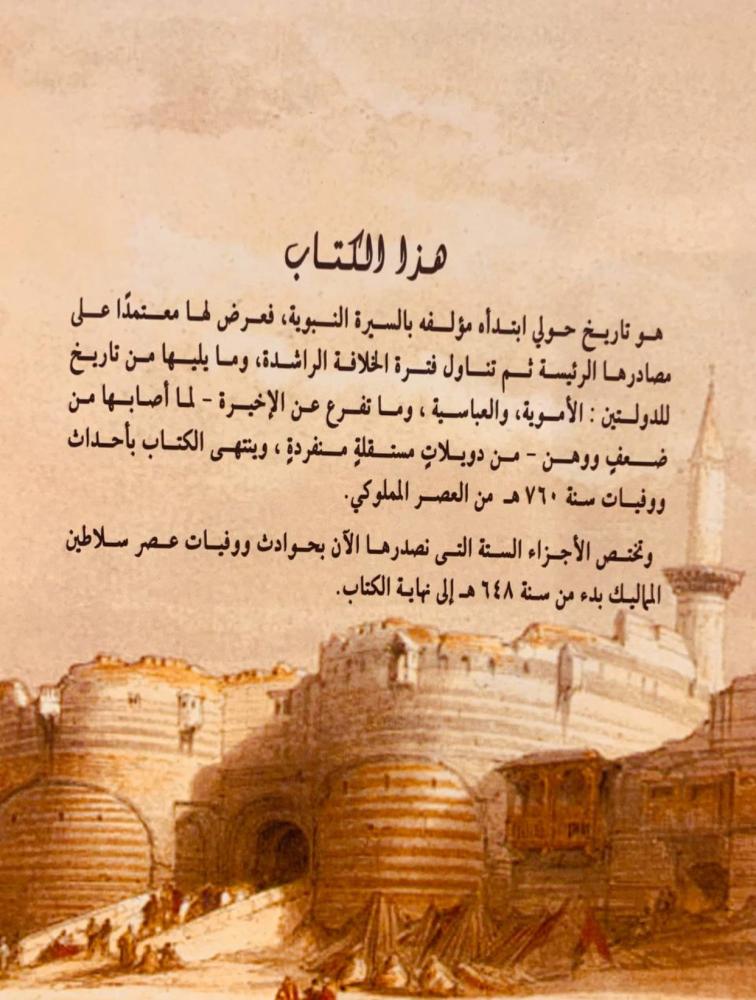 هذا الكتاب

هو تاريخ حولي ابتدأه مؤلفه بالسيرة النبوية، فعرض لها معتمدًا على مصادرها الرئيسة ثم تناول فترة الخلافة الراشدة، وما يليها من تاريخ للدولتين : الأموية، والعباسية ، وما تفرع عن الإخيرة - لما أصابها من ضعفٍ ووهن - من دويلاتٍ مستقلةٍ منفردةٍ ، وينتهى الكتاب بأحداث ووفيات سنة ٧٦٠ هـ من العصر المملوكي.

وتختص الأجزاء الستة التى نصدرها الآن بحوادث ووفيات عصر سلاطين المماليك بدء من سنة ٦٤٨ هـ إلى نهاية الكتاب.